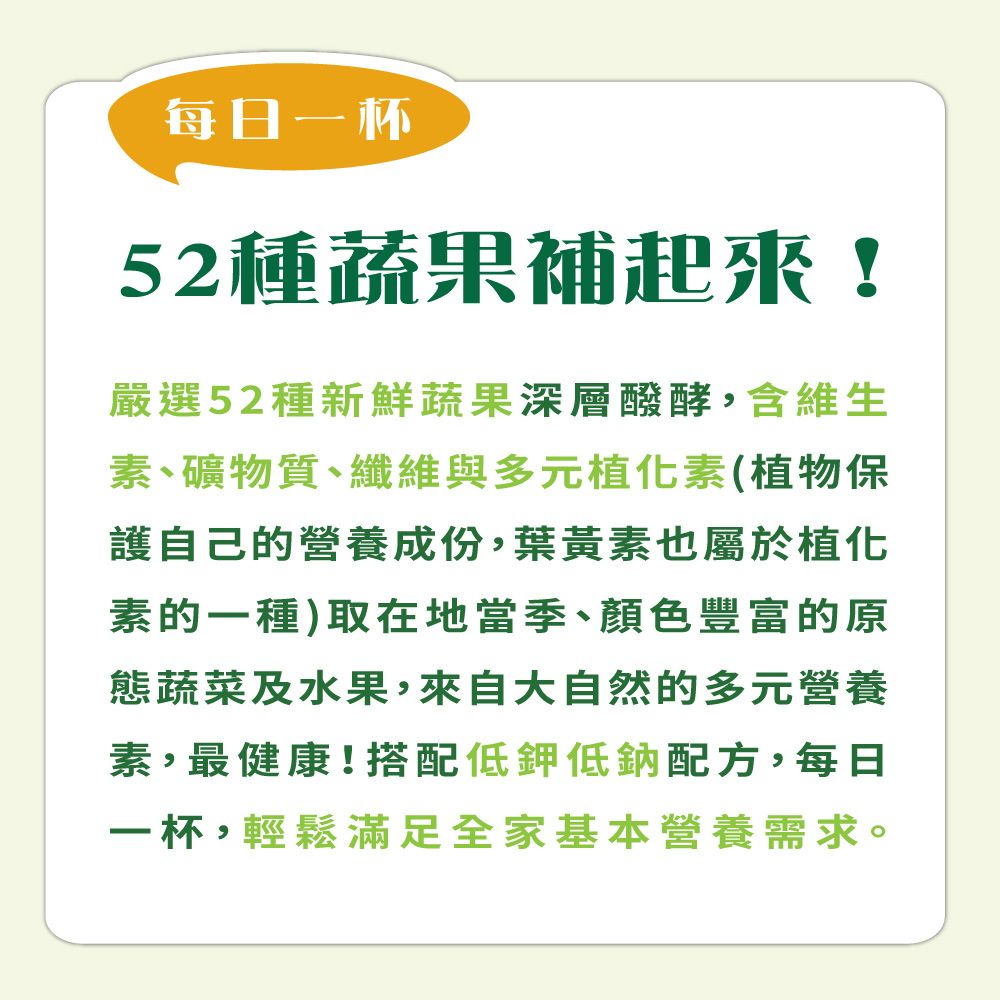 每日一杯

52種蔬果補起來！

嚴選52種新鮮蔬果深層醱酵，含維生素、礦物質、纖維與多元植化素(植物保護自己的營養成份，葉黃素也屬於植化素的一種)取在地當季、顏色豐富的原態蔬菜及水果，來自大自然的多元營養素，最健康！搭配低鉀低鈉配方，每日一杯，輕鬆滿足全家基本營養需求。